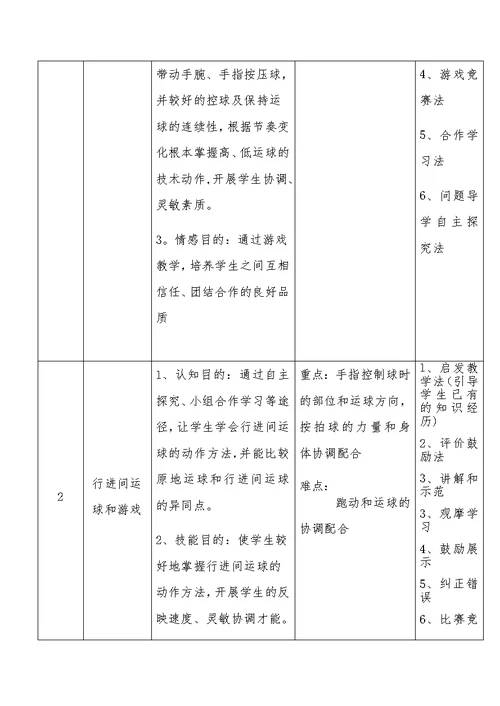 |  |  |  |  |  |
|---|---|---|---|---|
|  |  | 带动手腕、手指按压球，并较好的控球及保持运球的连续性，根据节奏变化根本掌握高、低运球的技术动作，开展学生协调、灵敏素质。<br><br>3。情感目的：通过游戏教学，培养学生之间互相信任、团结合作的良好品质 |  | 4、游戏竞赛法<br><br>5、合作学习法<br><br>6、问题导学自主探究法 |
| 2 | 行进间运球和游戏 | 1、认知目的：通过自主探究、小组合作学习等途径，让学生学会行进间运球的动作方法，并能比较原地运球和行进间运球的异同点。<br><br>2、技能目的：使学生较好地掌握行进间运球的动作方法，开展学生的反映速度、灵敏协调才能。 | 重点：手指控制球时的部位和运球方向，按拍球的力量和身体协调配合<br><br>难点：<br>跑动和运球的协调配合 | 1、启发教学法（引导学生已有的知识经历）<br><br>2、评价鼓励法<br><br>3、讲解和示范<br><br>3、观摩学习<br><br>4、鼓励展示<br><br>5、纠正错误<br><br>6、比赛竞 |